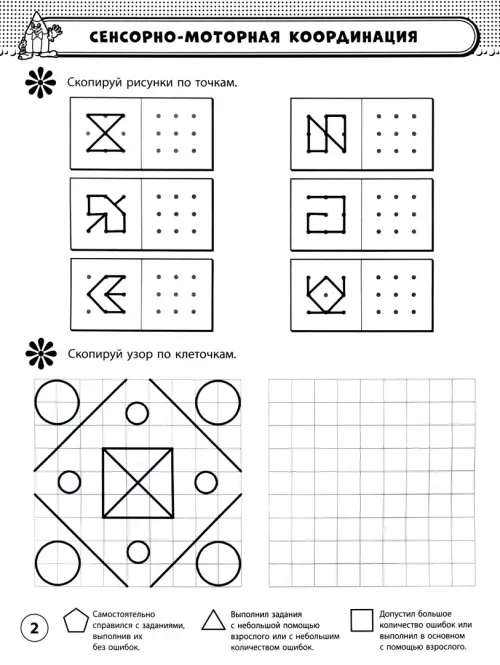 СЕНСОРНО-МОТОРНАЯ КООРДИНАЦИЯ

Скопируй рисунки по точкам.

Скопируй узор по клеточкам.

2

Самостоятельно справился с заданиями, выполнив их без ошибок.

Выполнил задания с небольшой помощью взрослого или с небольшим количеством ошибок.

Допустил большое количество ошибок или выполнил в основном с помощью взрослого.